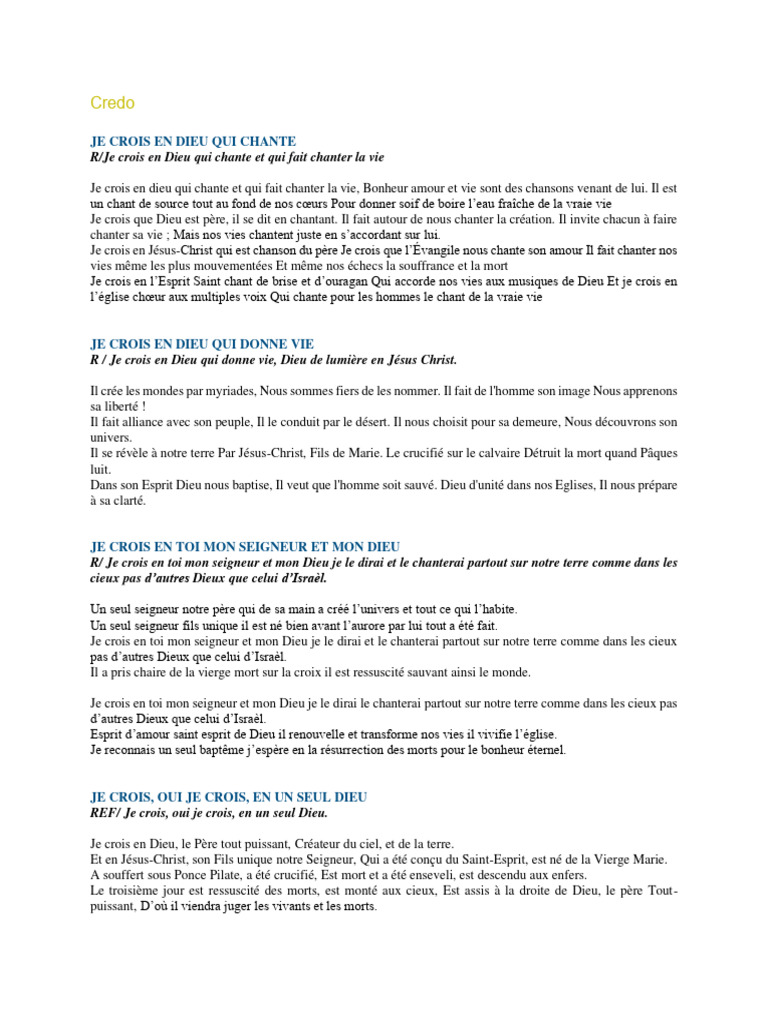 Credo

JE CROIS EN DIEU QUI CHANTE
R/Je crois en Dieu qui chante et qui fait chanter la vie

Je crois en dieu qui chante et qui fait chanter la vie, Bonheur amour et vie sont des chansons venant de lui. Il est un chant de source tout au fond de nos cœurs Pour donner soif de boire l'eau fraîche de la vraie vie
Je crois que Dieu est père, il se dit en chantant. Il fait autour de nous chanter la création. Il invite chacun à faire chanter sa vie ; Mais nos vies chantent juste en s'accordant sur lui.
Je crois en Jésus-Christ qui est chanson du père Je crois que l'Évangile nous chante son amour Il fait chanter nos vies même les plus mouvementées Et même nos échecs la souffrance et la mort
Je crois en l'Esprit Saint chant de brise et d'ouragan Qui accorde nos vies aux musiques de Dieu Et je crois en l'église chœur aux multiples voix Qui chante pour les hommes le chant de la vraie vie

JE CROIS EN DIEU QUI DONNE VIE
R / Je crois en Dieu qui donne vie, Dieu de lumière en Jésus Christ.

Il crée les mondes par myriades, Nous sommes fiers de les nommer. Il fait de l'homme son image Nous apprenons sa liberté !
Il fait alliance avec son peuple, Il le conduit par le désert. Il nous choisit pour sa demeure, Nous découvrons son univers.
Il se révèle à notre terre Par Jésus-Christ, Fils de Marie. Le crucifié sur le calvaire Détruit la mort quand Pâques luit.
Dans son Esprit Dieu nous baptise, Il veut que l'homme soit sauvé. Dieu d'unité dans nos Eglises, Il nous prépare à sa clarté.

JE CROIS EN TOI MON SEIGNEUR ET MON DIEU
R/ Je crois en toi mon seigneur et mon Dieu je le dirai et le chanterai partout sur notre terre comme dans les cieux pas d'autres Dieux que celui d'Israël.

Un seul seigneur notre père qui de sa main a créé l'univers et tout ce qui l'habite.
Un seul seigneur fils unique il est né bien avant l'aurore par lui tout a été fait.
Je crois en toi mon seigneur et mon Dieu je le dirai et le chanterai partout sur notre terre comme dans les cieux pas d'autres Dieux que celui d'Israël.
Il a pris chaire de la vierge mort sur la croix il est ressuscité sauvant ainsi le monde.

Je crois en toi mon seigneur et mon Dieu je le dirai le chanterai partout sur notre terre comme dans les cieux pas d'autres Dieux que celui d'Israël.
Esprit d'amour saint esprit de Dieu il renouvelle et transforme nos vies il vivifie l'église.
Je reconnais un seul baptême j'espère en la résurrection des morts pour le bonheur éternel.

JE CROIS, OUI JE CROIS, EN UN SEUL DIEU
REF/ Je crois, oui je crois, en un seul Dieu.

Je crois en Dieu, le Père tout puissant, Créateur du ciel, et de la terre.
Et en Jésus-Christ, son Fils unique notre Seigneur, Qui a été conçu du Saint-Esprit, est né de la Vierge Marie.
A souffert sous Ponce Pilate, a été crucifié, Est mort et a été enseveli, est descendu aux enfers.
Le troisième jour est ressuscité des morts, est monté aux cieux, Est assis à la droite de Dieu, le père Tout-puissant, D'où il viendra juger les vivants et les morts.